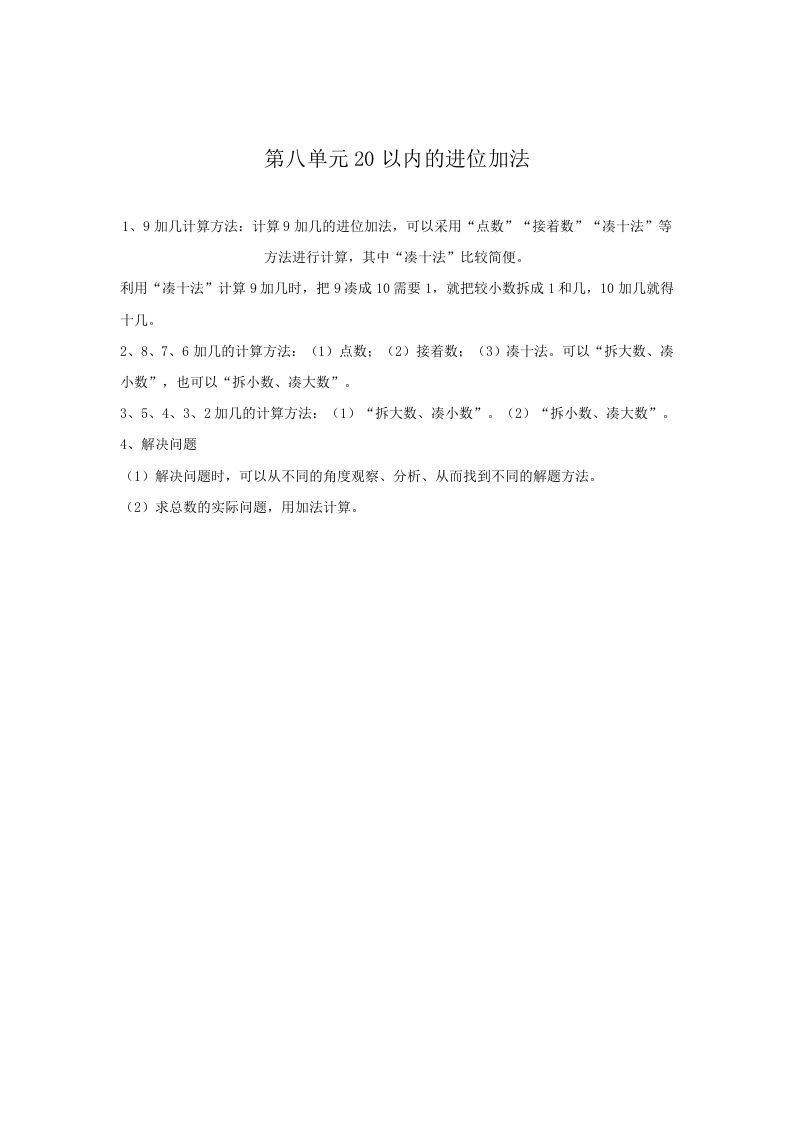 第八单元 20 以内的进位加法

1、9 加几计算方法：计算 9 加几的进位加法，可以采用“点数”“接着数”“凑十法”等方法进行计算，其中“凑十法”比较简便。

利用“凑十法”计算 9 加几时，把 9 凑成 10 需要 1，就把较小数拆成 1 和几，10 加几就得十几。

2、8、7、6 加几的计算方法：（1）点数；（2）接着数；（3）凑十法。可以“拆大数、凑小数”，也可以“拆小数、凑大数”。

3、5、4、3、2 加几的计算方法：（1）“拆大数、凑小数”。（2）“拆小数、凑大数”。

4、解决问题

（1）解决问题时，可以从不同的角度观察、分析、从而找到不同的解题方法。

（2）求总数的实际问题，用加法计算。